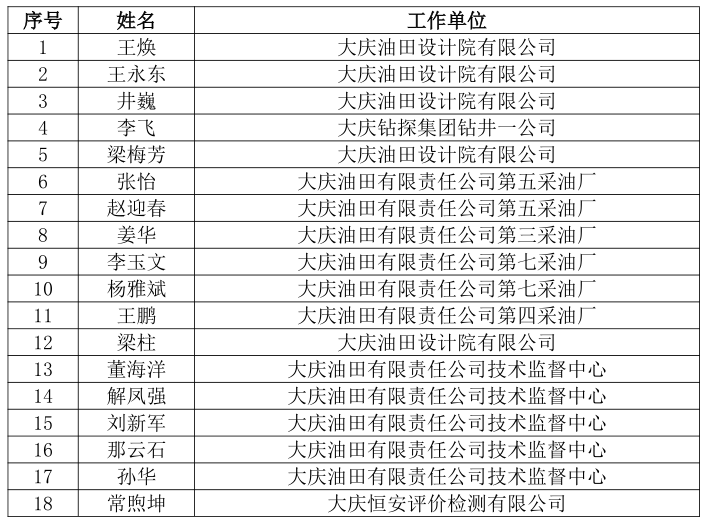 | 序号 | 姓名 | 工作单位 |
|---|---|---|
| 1 | 王焕 | 大庆油田设计院有限公司 |
| 2 | 王永东 | 大庆油田设计院有限公司 |
| 3 | 井巍 | 大庆油田设计院有限公司 |
| 4 | 李飞 | 大庆钻探集团钻井一公司 |
| 5 | 梁梅芳 | 大庆油田设计院有限公司 |
| 6 | 张怡 | 大庆油田有限责任公司第五采油厂 |
| 7 | 赵迎春 | 大庆油田有限责任公司第五采油厂 |
| 8 | 姜华 | 大庆油田有限责任公司第三采油厂 |
| 9 | 李玉文 | 大庆油田有限责任公司第七采油厂 |
| 10 | 杨雅斌 | 大庆油田有限责任公司第七采油厂 |
| 11 | 王鹏 | 大庆油田有限责任公司第四采油厂 |
| 12 | 梁柱 | 大庆油田设计院有限公司 |
| 13 | 董海洋 | 大庆油田有限责任公司技术监督中心 |
| 14 | 解凤强 | 大庆油田有限责任公司技术监督中心 |
| 15 | 刘新军 | 大庆油田有限责任公司技术监督中心 |
| 16 | 那云石 | 大庆油田有限责任公司技术监督中心 |
| 17 | 孙华 | 大庆油田有限责任公司技术监督中心 |
| 18 | 常煦坤 | 大庆恒安评价检测有限公司 |